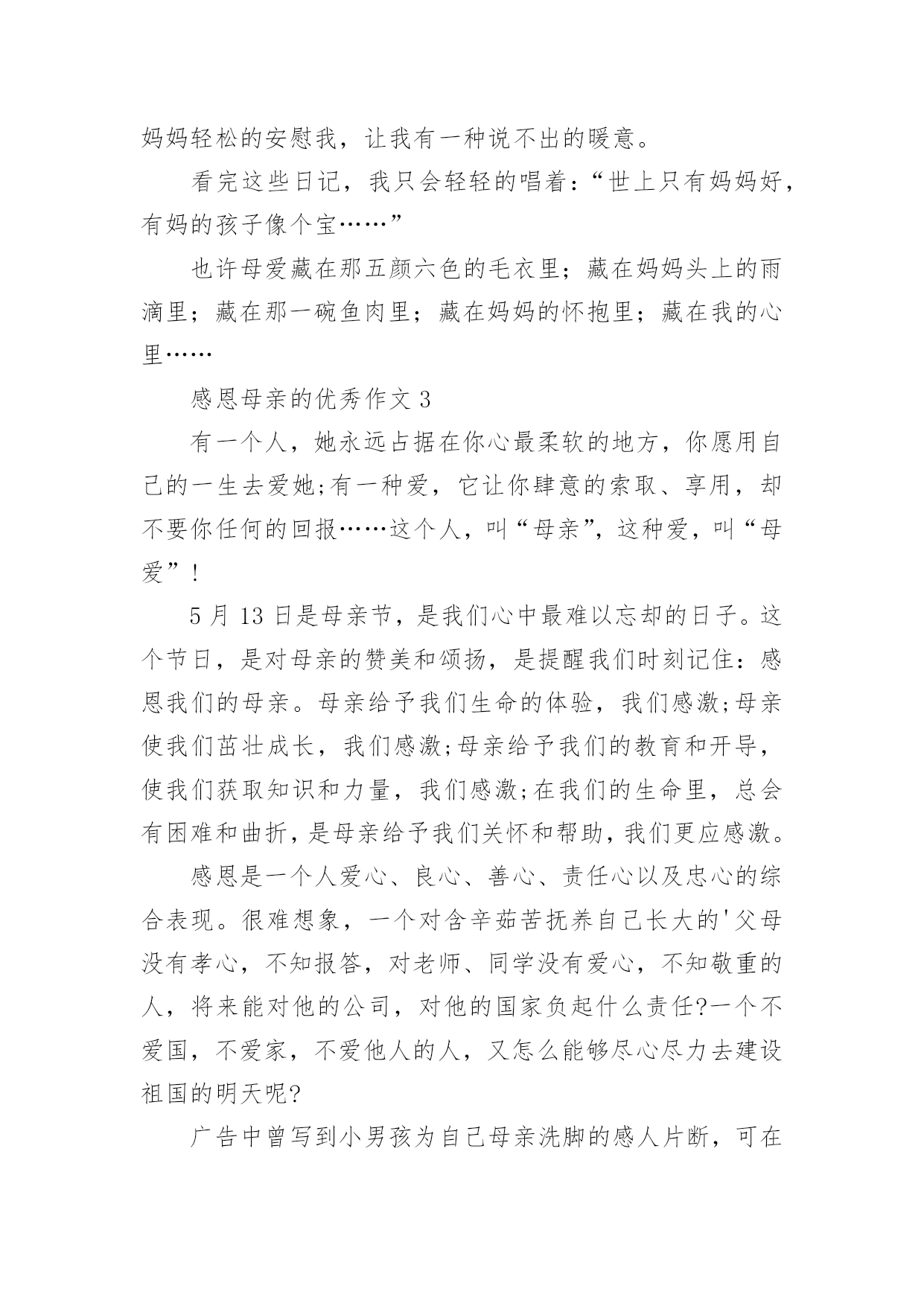 妈妈轻松的安慰我，让我有一种说不出的暖意。

看完这些日记，我只会轻轻的唱着：“世上只有妈妈好，有妈的孩子像个宝……”

也许母爱藏在那五颜六色的毛衣里；藏在妈妈头上的雨滴里；藏在那一碗鱼肉里；藏在妈妈的怀抱里；藏在我的心里……

感恩母亲的优秀作文 3

有一个人，她永远占据在你心最柔软的地方，你愿用自己的一生去爱她;有一种爱，它让你肆意的索取、享用，却不要你任何的回报……这个人，叫“母亲”，这种爱，叫“母爱”！

5 月 13 日是母亲节，是我们心中最难以忘却的日子。这个节日，是对母亲的赞美和颂扬，是提醒我们时刻记住：感恩我们的母亲。母亲给予我们生命的体验，我们感激;母亲使我们茁壮成长，我们感激;母亲给予我们的教育和开导，使我们获取知识和力量，我们感激;在我们的生命里，总会有困难和曲折，是母亲给予我们关怀和帮助，我们更应感激。

感恩是一个人爱心、良心、善心、责任心以及忠心的综合表现。很难想象，一个对含辛茹苦抚养自己长大的'父母没有孝心，不知报答，对老师、同学没有爱心，不知敬重的人，将来能对他的公司，对他的国家负起什么责任?一个不爱国，不爱家，不爱他人的人，又怎么能够尽心尽力去建设祖国的明天呢?

广告中曾写到小男孩为自己母亲洗脚的感人片断，可在